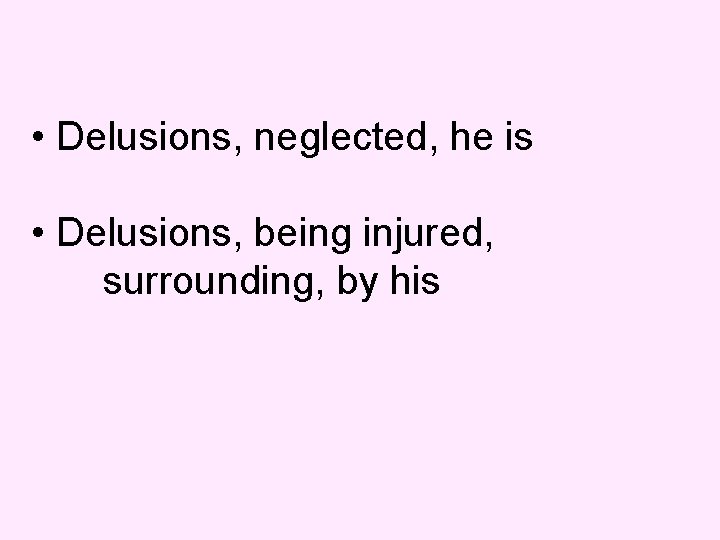 • Delusions, neglected, he is

• Delusions, being injured, surrounding, by his